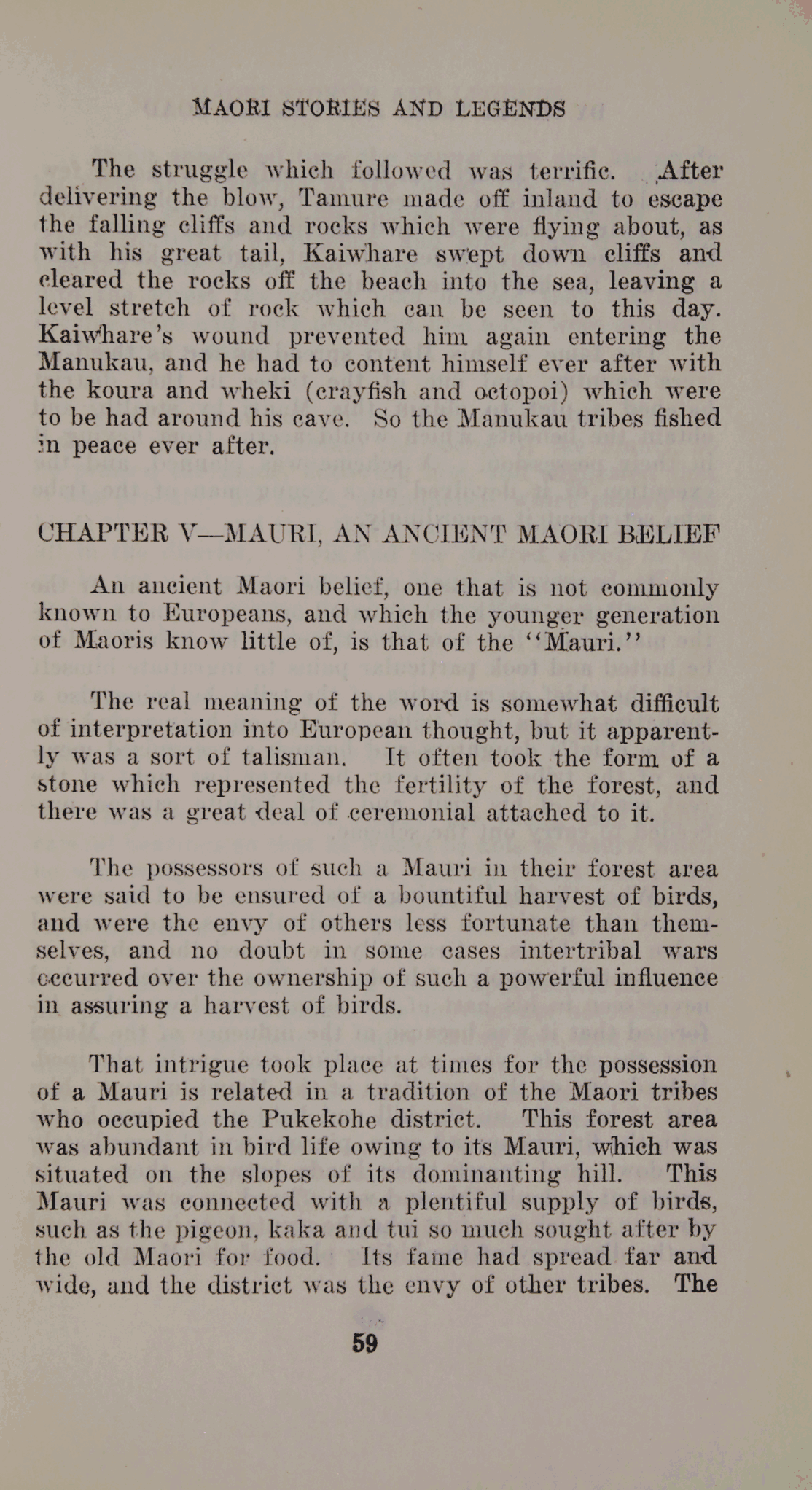 MAORI STORIES AND LEGENDS

The struggle which followed was terrific. After delivering the blow, Tamure made off inland to escape the falling cliffs and rocks which were flying about, as with his great tail, Kaiwhare swept down cliffs and cleared the rocks off the beach into the sea, leaving a level stretch of rock which can be seen to this day. Kaiwhare's wound prevented him again entering the Manukau, and he had to content himself ever after with the koura and wheki (crayfish and octopoi) which were to be had around his cave. So the Manukau tribes fished in peace ever after.

CHAPTER V—MAURI, AN ANCIENT MAORI BELIEF

An ancient Maori belief, one that is not commonly known to Europeans, and which the younger generation of Maoris know little of, is that of the "Mauri."

The real meaning of the word is somewhat difficult of interpretation into European thought, but it apparently was a sort of talisman. It often took the form of a stone which represented the fertility of the forest, and there was a great deal of ceremonial attached to it.

The possessors of such a Mauri in their forest area were said to be ensured of a bountiful harvest of birds, and were the envy of others less fortunate than themselves, and no doubt in some cases intertribal wars occurred over the ownership of such a powerful influence in assuring a harvest of birds.

That intrigue took place at times for the possession of a Mauri is related in a tradition of the Maori tribes who occupied the Pukekohe district. This forest area was abundant in bird life owing to its Mauri, which was situated on the slopes of its dominanting hill. This Mauri was connected with a plentiful supply of birds, such as the pigeon, kaka and tui so much sought after by the old Maori for food. Its fame had spread far and wide, and the district was the envy of other tribes. The

59